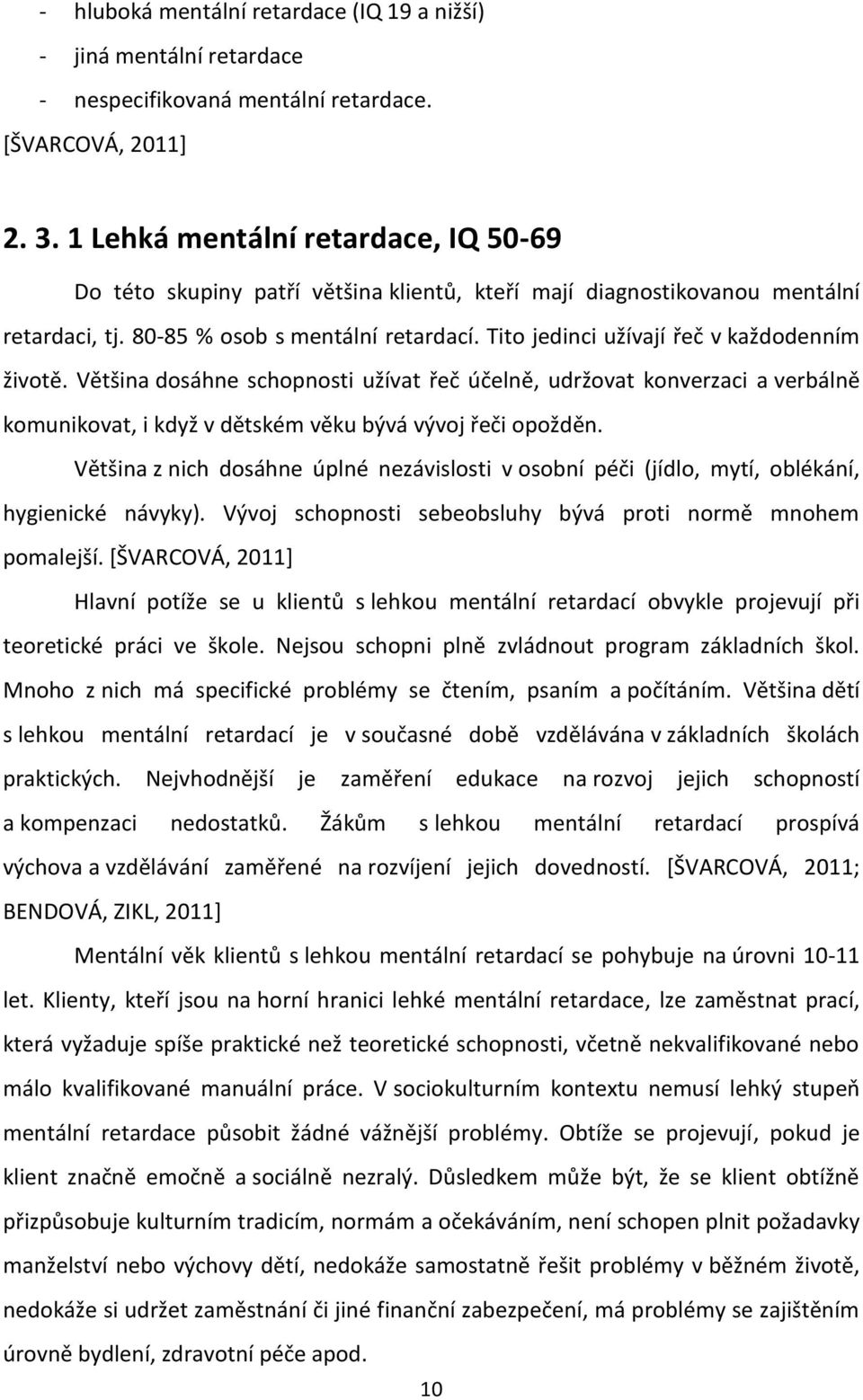 - hluboká mentální retardace (IQ 19 a nižší)
- jiná mentální retardace
- nespecifikovaná mentální retardace.
[ŠVARCOVÁ, 2011]

2. 3. 1 Lehká mentální retardace, IQ 50-69

Do této skupiny patří většina klientů, kteří mají diagnostikovanou mentální retardaci, tj. 80-85 % osob s mentální retardací. Tito jedinci užívají řeč v každodenním životě. Většina dosáhne schopnosti užívat řeč účelně, udržovat konverzaci a verbálně komunikovat, i když v dětském věku bývá vývoj řeči opožděn.

Většina z nich dosáhne úplné nezávislosti v osobní péči (jídlo, mytí, oblékání, hygienické návyky). Vývoj schopnosti sebeobsluhy bývá proti normě mnohem pomalejší. [ŠVARCOVÁ, 2011]

Hlavní potíže se u klientů s lehkou mentální retardací obvykle projevují při teoretické práci ve škole. Nejsou schopni plně zvládnout program základních škol. Mnoho z nich má specifické problémy se čtením, psaním a počítáním. Většina dětí s lehkou mentální retardací je v současné době vzdělávána v základních školách praktických. Nejvhodnější je zaměření edukace na rozvoj jejich schopností a kompenzaci nedostatků. Žákům s lehkou mentální retardací prospívá výchova a vzdělávání zaměřené na rozvíjení jejich dovedností. [ŠVARCOVÁ, 2011; BENDOVÁ, ZIKL, 2011]

Mentální věk klientů s lehkou mentální retardací se pohybuje na úrovni 10-11 let. Klienty, kteří jsou na horní hranici lehké mentální retardace, lze zaměstnat prací, která vyžaduje spíše praktické než teoretické schopnosti, včetně nekvalifikované nebo málo kvalifikované manuální práce. V sociokulturním kontextu nemusí lehký stupeň mentální retardace působit žádné vážnější problémy. Obtíže se projevují, pokud je klient značně emočně a sociálně nezralý. Důsledkem může být, že se klient obtížně přizpůsobuje kulturním tradicím, normám a očekáváním, není schopen plnit požadavky manželství nebo výchovy dětí, nedokáže samostatně řešit problémy v běžném životě, nedokáže si udržet zaměstnání či jiné finanční zabezpečení, má problémy se zajištěním úrovně bydlení, zdravotní péče apod.

10